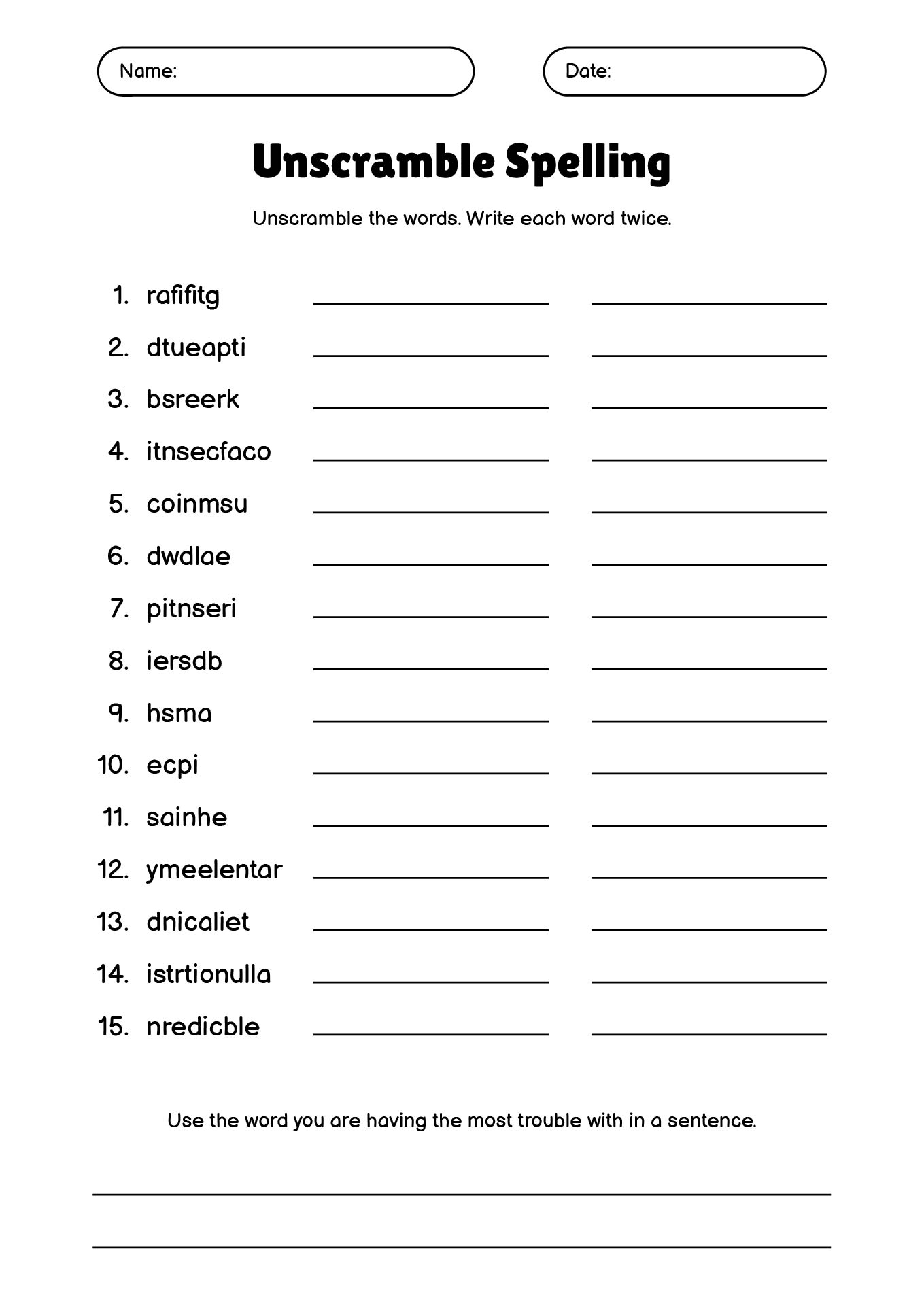 Name:

Date:

Unscramble Spelling

Unscramble the words. Write each word twice.

1. rafifitg
2. dtueapti
3. bsreerk
4. itnsecfaco
5. coinmsu
6. dwdlae
7. pitnseri
8. iersdb
9. hsma
10. ecpi
11. sainhe
12. ymeelentar
13. dnicaliet
14. istrtionulla
15. nredicble

Use the word you are having the most trouble with in a sentence.